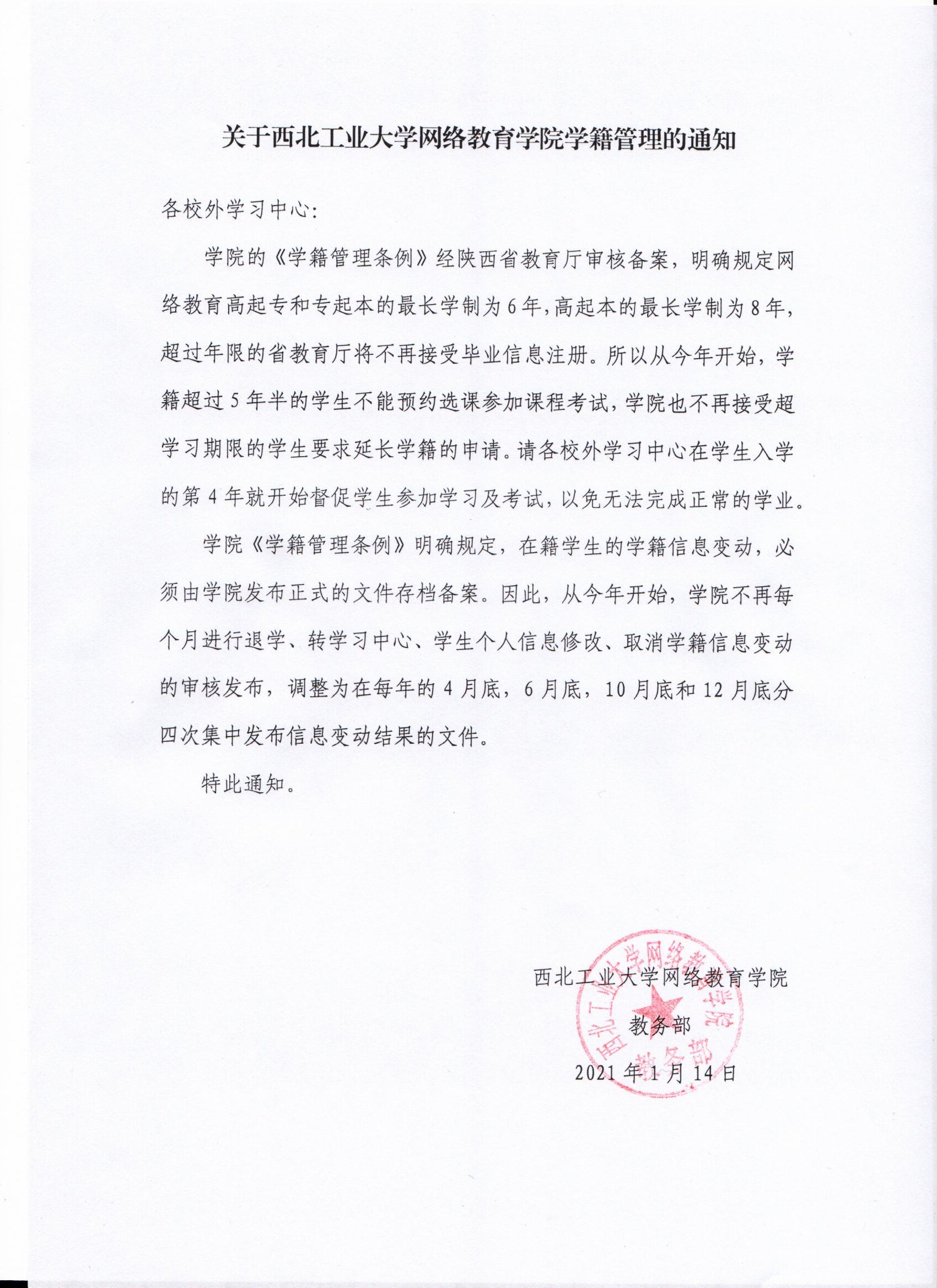 关于西北工业大学网络教育学院学籍管理的通知

各校外学习中心:

学院的《学籍管理条例》经陕西省教育厅审核备案，明确规定网络教育高起专和专起本的最长学制为6年,高起本的最长学制为8年,超过年限的省教育厅将不再接受毕业信息注册。所以从今年开始，学籍超过5年半的学生不能预约选课参加课程考试,学院也不再接受超学习期限的学生要求延长学籍的申请。请各校外学习中心在学生入学的第4年就开始督促学生参加学习及考试,以免无法完成正常的学业。

学院《学籍管理条例》明确规定，在籍学生的学籍信息变动，必须由学院发布正式的文件存档备案。因此，从今年开始，学院不再每个月进行退学、转学习中心、学生个人信息修改、取消学籍信息变动的审核发布，调整为在每年的4月底，6月底，10月底和12月底分四次集中发布信息变动结果的文件。

特此通知。

西北工业大学网络教育学院
教务部
2021年1月14日

西北工业大学网络教育学院
教务部